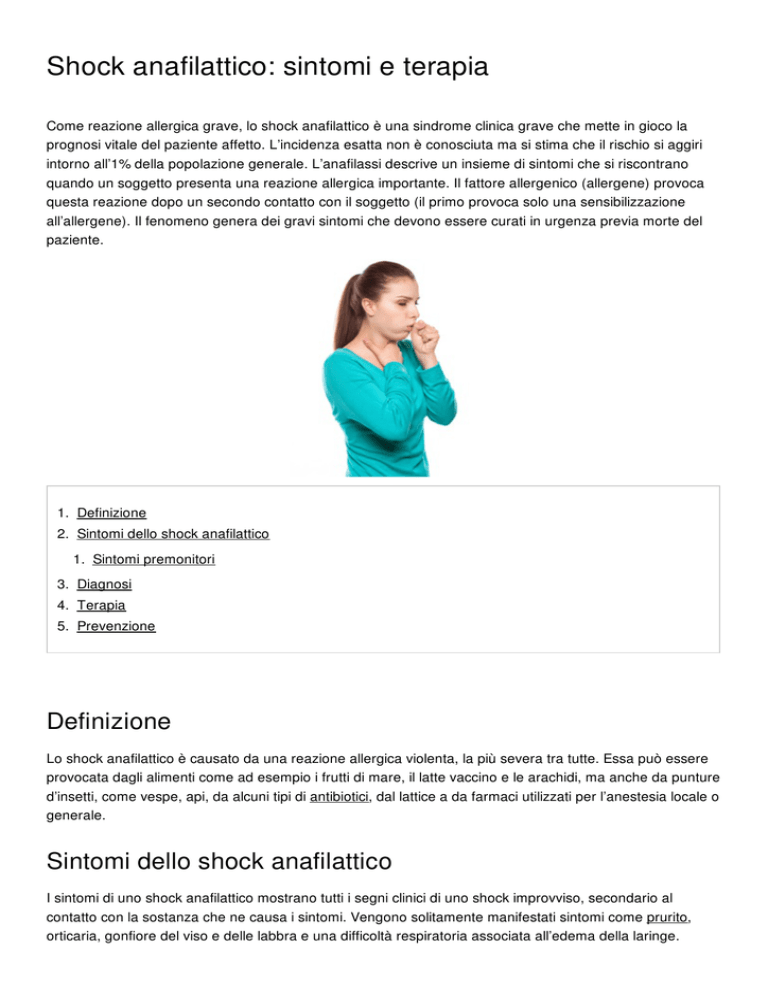 Shock anafilattico: sintomi e terapia

Come reazione allergica grave, lo shock anafilattico è una sindrome clinica grave che mette in gioco la prognosi vitale del paziente affetto. L'incidenza esatta non è conosciuta ma si stima che il rischio si aggiri intorno all'1% della popolazione generale. L'anafilassi descrive un insieme di sintomi che si riscontrano quando un soggetto presenta una reazione allergica importante. Il fattore allergenico (allergene) provoca questa reazione dopo un secondo contatto con il soggetto (il primo provoca solo una sensibilizzazione all'allergene). Il fenomeno genera dei gravi sintomi che devono essere curati in urgenza previa morte del paziente.

1. Definizione
2. Sintomi dello shock anafilattico
1. Sintomi premonitori
3. Diagnosi
4. Terapia
5. Prevenzione

Definizione

Lo shock anafilattico è causato da una reazione allergica violenta, la più severa tra tutte. Essa può essere provocata dagli alimenti come ad esempio i frutti di mare, il latte vaccino e le arachidi, ma anche da punture d'insetti, come vespe, api, da alcuni tipi di antibiotici, dal lattice a da farmaci utilizzati per l'anestesia locale o generale.

Sintomi dello shock anafilattico

I sintomi di uno shock anafilattico mostrano tutti i segni clinici di uno shock improvviso, secondario al contatto con la sostanza che ne causa i sintomi. Vengono solitamente manifestati sintomi come prurito, orticaria, gonfiore del viso e delle labbra e una difficoltà respiratoria associata all'edema della laringe.